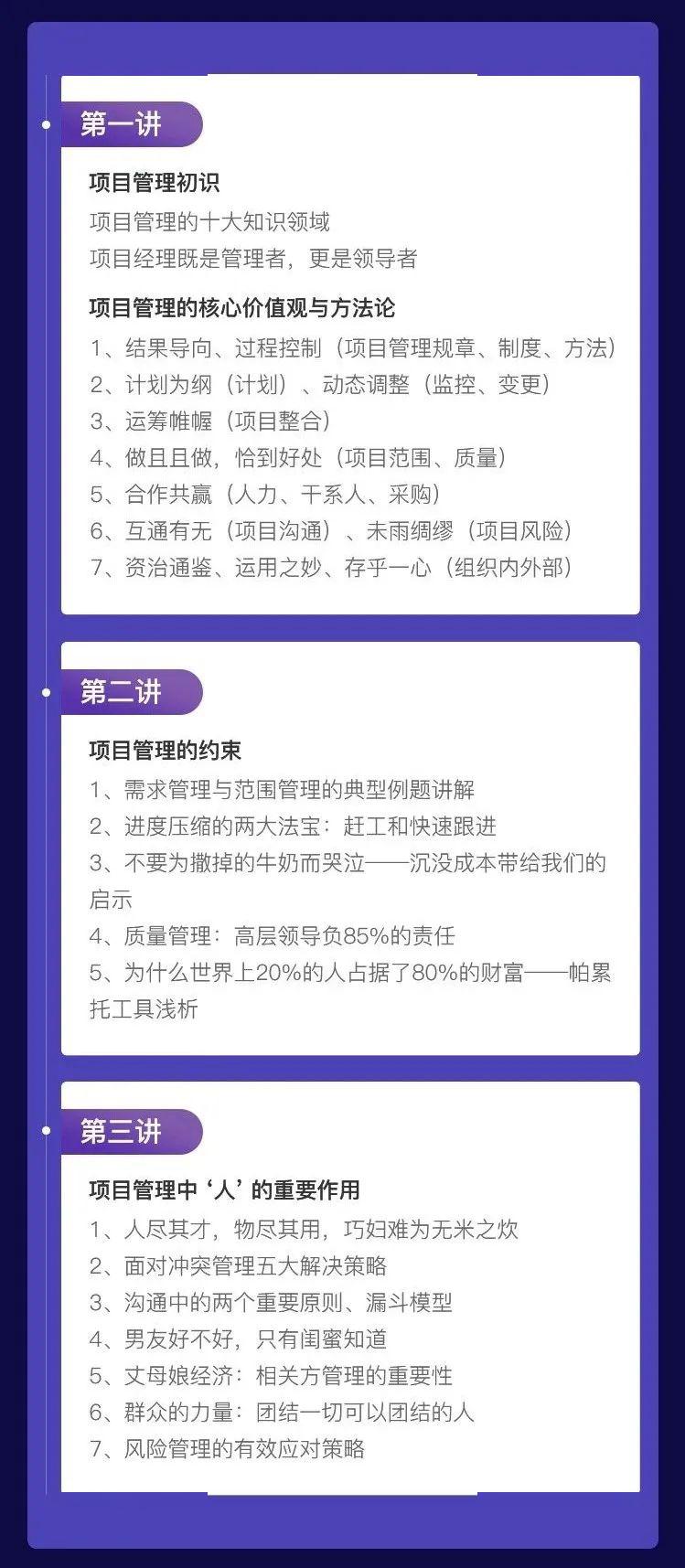 第一讲

项目管理初识

项目管理的十大知识领域

项目经理既是管理者，更是领导者

项目管理的核心价值观与方法论

1、结果导向、过程控制（项目管理规章、制度、方法）

2、计划为纲（计划）、动态调整（监控、变更）

3、运筹帷幄（项目整合）

4、做且且做，恰到好处（项目范围、质量）

5、合作共赢（人力、干系人、采购）

6、互通有无（项目沟通）、未雨绸缪（项目风险）

7、资治通鉴、运用之妙、存乎一心（组织内外部）

第二讲

项目管理的约束

1、需求管理与范围管理的典型例题讲解

2、进度压缩的两大法宝：赶工和快速跟进

3、不要为撒掉的牛奶而哭泣——沉没成本带给我们的启示

4、质量管理：高层领导负85%的责任

5、为什么世界上20%的人占据了80%的财富——帕累托工具浅析

第三讲

项目管理中‘人’的重要作用

1、人尽其才，物尽其用，巧妇难为无米之炊

2、面对冲突管理五大解决策略

3、沟通中的两个重要原则、漏斗模型

4、男友好不好，只有闺蜜知道

5、丈母娘经济：相关方管理的重要性

6、群众的力量：团结一切可以团结的人

7、风险管理的有效应对策略